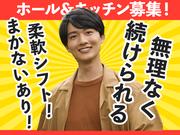 ホール&キッチン募集!

無理なく続けられる

柔軟シフト!

まかないあり!